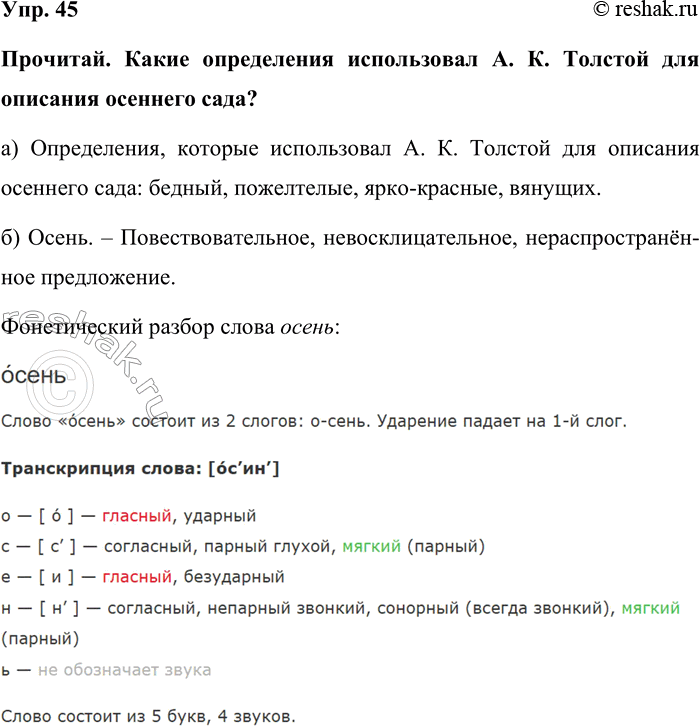 Упр. 45

© reshak.ru

Прочитай. Какие определения использовал А. К. Толстой для описания осеннего сада?

а) Определения, которые использовал А. К. Толстой для описания осеннего сада: бедный, пожелтелые, ярко-красные, вянущих.

б) Осень. – Повествовательное, невосклицательное, нераспространённое предложение.

Фонетический разбор слова осень:

о́сень

Слово «о́сень» состоит из 2 слогов: о-сень. Ударение падает на 1-й слог.

Транскрипция слова: [о́с’ин’]

о — [ о́ ] — гласный, ударный
с — [ с’ ] — согласный, парный глухой, мягкий (парный)
е — [ и ] — гласный, безударный
н — [ н’ ] — согласный, непарный звонкий, сонорный (всегда звонкий), мягкий (парный)
ь — не обозначает звука

Слово состоит из 5 букв, 4 звуков.

reshak.ru